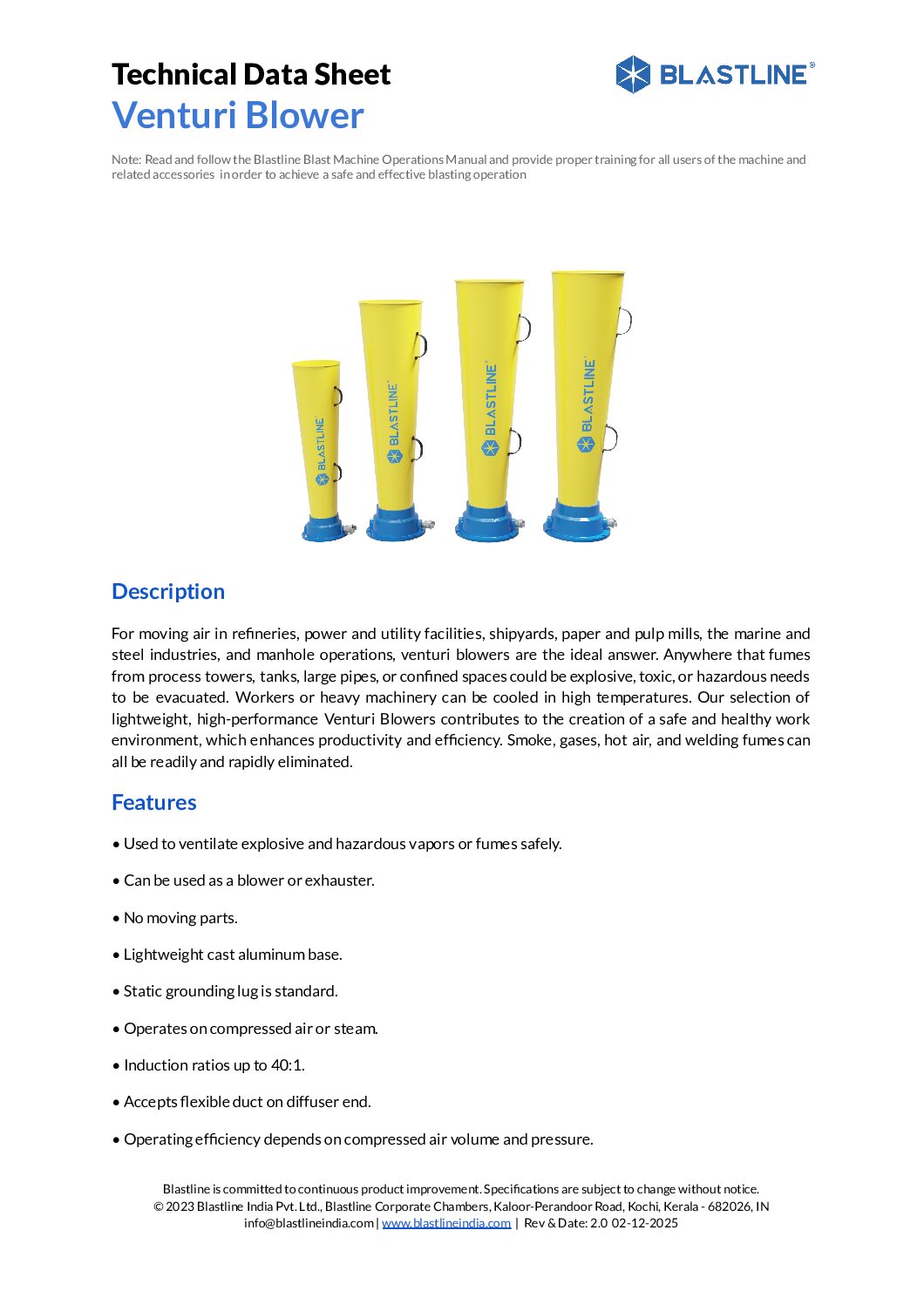 Technical Data Sheet
Venturi Blower

BLASTLINE®

Note: Read and follow the Blastline Blast Machine Operations Manual and provide proper training for all users of the machine and related accessories in order to achieve a safe and effective blasting operation

BLASTLINE®

BLASTLINE®

BLASTLINE®

BLASTLINE®

Description

For moving air in refineries, power and utility facilities, shipyards, paper and pulp mills, the marine and steel industries, and manhole operations, venturi blowers are the ideal answer. Anywhere that fumes from process towers, tanks, large pipes, or confined spaces could be explosive, toxic, or hazardous needs to be evacuated. Workers or heavy machinery can be cooled in high temperatures. Our selection of lightweight, high-performance Venturi Blowers contributes to the creation of a safe and healthy work environment, which enhances productivity and efficiency. Smoke, gases, hot air, and welding fumes can all be readily and rapidly eliminated.

Features

• Used to ventilate explosive and hazardous vapors or fumes safely.

• Can be used as a blower or exhauster.

• No moving parts.

• Lightweight cast aluminum base.

• Static grounding lug is standard.

• Operates on compressed air or steam.

• Induction ratios up to 40:1.

• Accepts flexible duct on diffuser end.

• Operating efficiency depends on compressed air volume and pressure.

Blastline is committed to continuous product improvement. Specifications are subject to change without notice.
© 2023 Blastline India Pvt. Ltd., Blastline Corporate Chambers, Kaloor-Perandoor Road, Kochi, Kerala - 682026, IN
info@blastlineindia.com | www.blastlineindia.com | Rev & Date: 2.0 02-12-2025